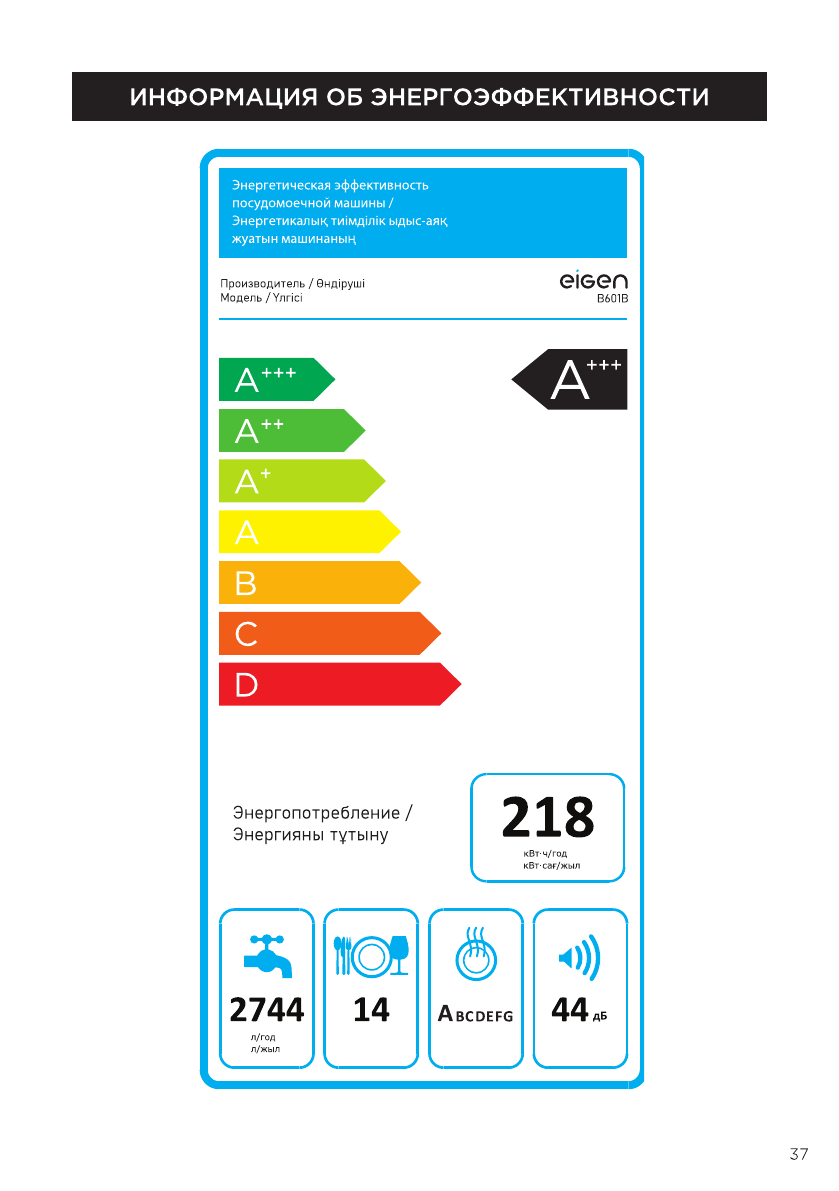 ИНФОРМАЦИЯ ОБ ЭНЕРГОЭФФЕКТИВНОСТИ

Энергетическая эффективность посудомоечной машины / Энергетикалық тиімділік ыдыс-аяқ жуатын машинаның

Производитель / Өндіруші
Модель / Үлгісі

eigen
B601B

$A^{+++}$
$A^{++}$
$A^{+}$
A
B
C
D

$A^{+++}$

Энергопотребление / Энергияны тұтыну

218
кВт·ч/год
кВт·сағ/жыл

2744
л/год
л/жыл

14

ABCDEFG

44 дБ

37